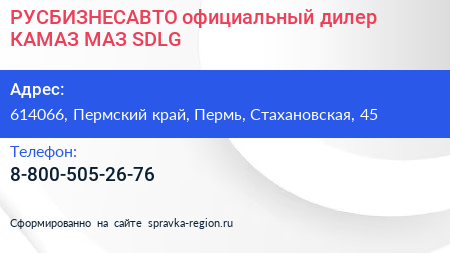 РУСБИЗНЕСАВТО официальный дилер КАМАЗ МАЗ SDLG

Адрес:
614066, Пермский край, Пермь, Стахановская, 45

Телефон:
8-800-505-26-76

Сформированно на сайте spravka-region.ru